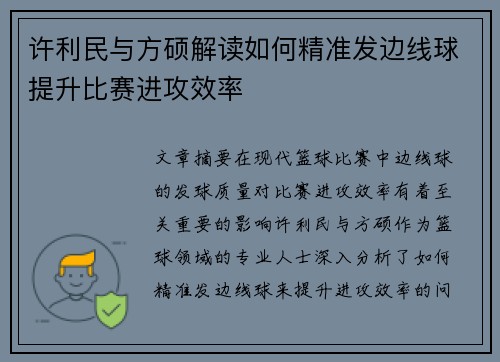 许利民与方硕解读如何精准发边线球提升比赛进攻效率

文章摘要在现代篮球比赛中边线球的发球质量对比赛进攻效率有着至关重要的影响许利民与方硕作为篮球领域的专业人士深入分析了如何精准发边线球来提升进攻效率的问